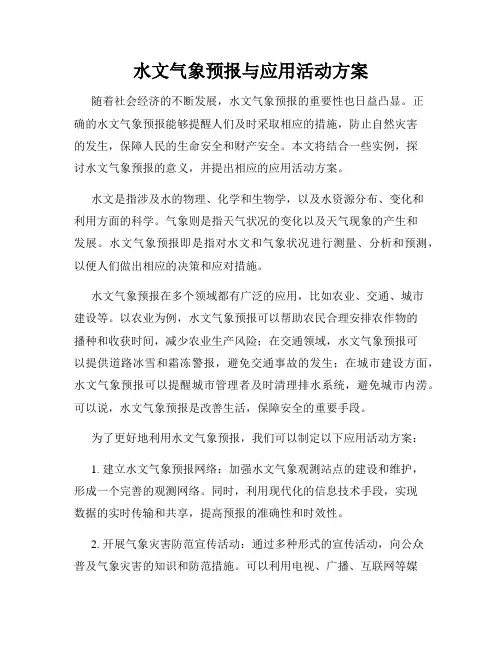 水文气象预报与应用活动方案

随着社会经济的不断发展，水文气象预报的重要性也日益凸显。正确的水文气象预报能够提醒人们及时采取相应的措施，防止自然灾害的发生，保障人民的生命安全和财产安全。本文将结合一些实例，探讨水文气象预报的意义，并提出相应的应用活动方案。

水文是指涉及水的物理、化学和生物学，以及水资源分布、变化和利用方面的科学。气象则是指天气状况的变化以及天气现象的产生和发展。水文气象预报即是指对水文和气象状况进行测量、分析和预测，以便人们做出相应的决策和应对措施。

水文气象预报在多个领域都有广泛的应用，比如农业、交通、城市建设等。以农业为例，水文气象预报可以帮助农民合理安排农作物的播种和收获时间，减少农业生产风险；在交通领域，水文气象预报可以提供道路冰雪和霜冻警报，避免交通事故的发生；在城市建设方面，水文气象预报可以提醒城市管理者及时清理排水系统，避免城市内涝。可以说，水文气象预报是改善生活，保障安全的重要手段。

为了更好地利用水文气象预报，我们可以制定以下应用活动方案：

1. 建立水文气象预报网络：加强水文气象观测站点的建设和维护，形成一个完善的观测网络。同时，利用现代化的信息技术手段，实现数据的实时传输和共享，提高预报的准确性和时效性。

2. 开展气象灾害防范宣传活动：通过多种形式的宣传活动，向公众普及气象灾害的知识和防范措施。可以利用电视、广播、互联网等媒